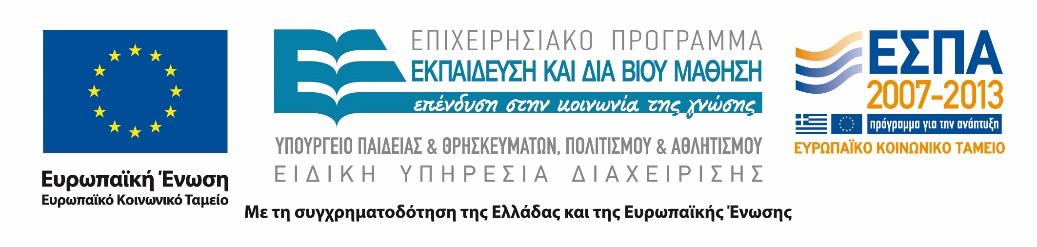 Ευρωπαϊκή Ένωση
Ευρωπαϊκό Κοινωνικό Ταμείο

ΕΠΙΧΕΙΡΗΣΙΑΚΟ ΠΡΟΓΡΑΜΜΑ
ΕΚΠΑΙΔΕΥΣΗ ΚΑΙ ΔΙΑ ΒΙΟΥ ΜΑΘΗΣΗ
επένδυση στην κοινωνία της γνώσης
ΥΠΟΥΡΓΕΙΟ ΠΑΙΔΕΙΑΣ & ΘΡΗΣΚΕΥΜΑΤΩΝ, ΠΟΛΙΤΙΣΜΟΥ & ΑΘΛΗΤΙΣΜΟΥ
ΕΙΔΙΚΗ ΥΠΗΡΕΣΙΑ ΔΙΑΧΕΙΡΙΣΗΣ

ΕΣΠΑ
2007-2013
πρόγραμμα για την ανάπτυξη
ΕΥΡΩΠΑΪΚΟ ΚΟΙΝΩΝΙΚΟ ΤΑΜΕΙΟ

Με τη συγχρηματοδότηση της Ελλάδας και της Ευρωπαϊκής Ένωσης